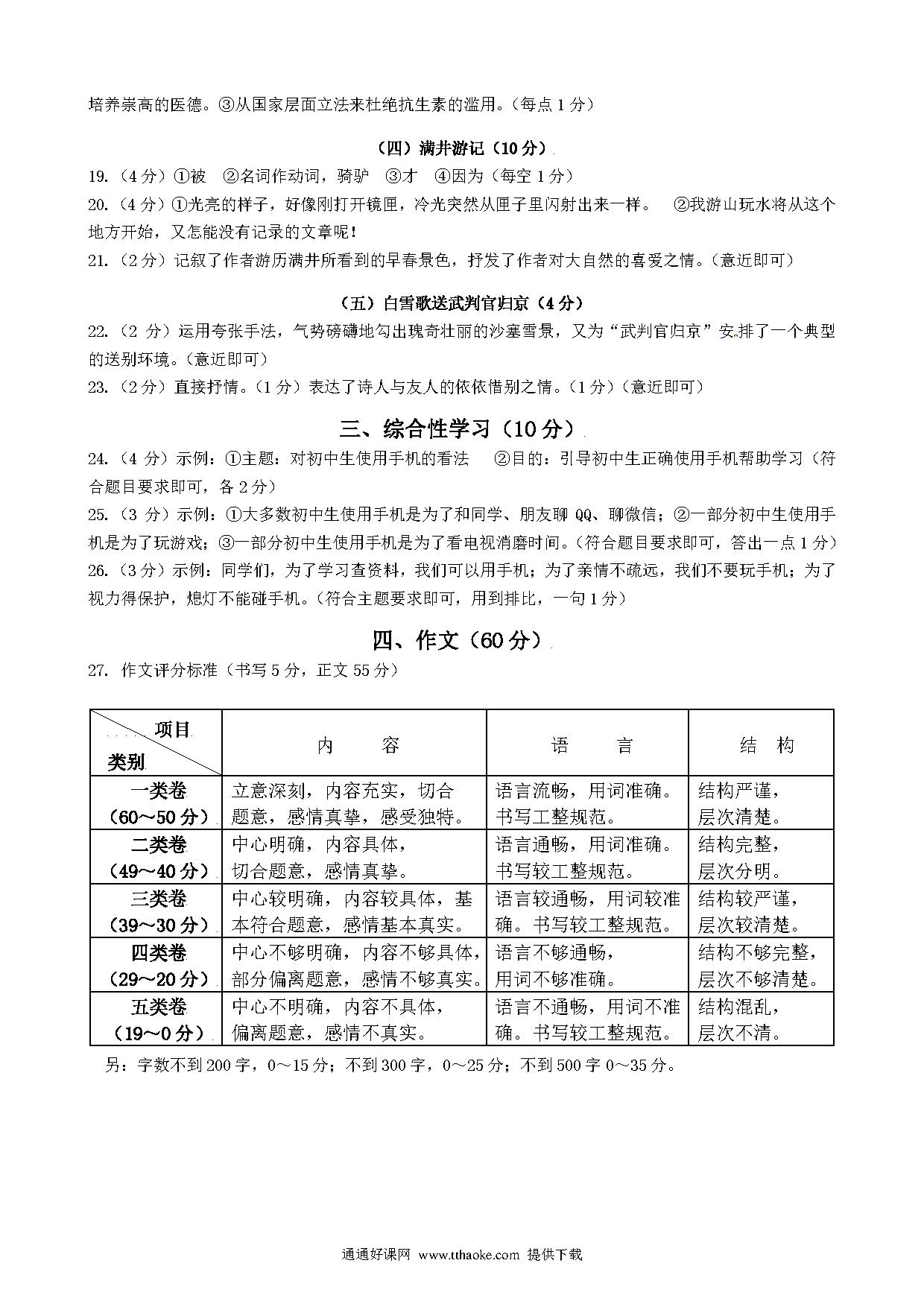 培养崇高的医德。③从国家层面立法来杜绝抗生素的滥用。（每点 1 分）

（四）满井游记（10 分）

19.（4 分）①被　②名词作动词，骑驴　③才　④因为（每空 1 分）
20.（4 分）①光亮的样子，好像刚打开镜匣，冷光突然从匣子里闪射出来一样。　②我游山玩水将从这个地方开始，又怎能没有记录的文章呢！
21.（2 分）记叙了作者游历满井所看到的早春景色，抒发了作者对大自然的喜爱之情。（意近即可）

（五）白雪歌送武判官归京（4 分）

22.（2 分）运用夸张手法，气势磅礴地勾出瑰奇壮丽的沙塞雪景，又为“武判官归京”安排了一个典型的送别环境。（意近即可）
23.（2 分）直接抒情。（1 分）表达了诗人与友人的依依惜别之情。（1 分）（意近即可）

三、综合性学习（10 分）

24.（4 分）示例：①主题：对初中生使用手机的看法　②目的：引导初中生正确使用手机帮助学习（符合题目要求即可，各 2 分）
25.（3 分）示例：①大多数初中生使用手机是为了和同学、朋友聊 QQ、聊微信；②一部分初中生使用手机是为了玩游戏；③一部分初中生使用手机是为了看电视消磨时间。（符合题目要求即可，答出一点 1 分）
26.（3 分）示例：同学们，为了学习查资料，我们可以用手机；为了亲情不疏远，我们不要玩手机；为了视力得保护，熄灯不能碰手机。（符合主题要求即可，用到排比，一句 1 分）

四、作文（60 分）

27. 作文评分标准（书写 5 分，正文 55 分）

| 项目 类别 | 内　容 | 语　言 | 结　构 |
|---|---|---|---|
| 一类卷（60～50 分） | 立意深刻，内容充实，切合题意，感情真挚，感受独特。 | 语言流畅，用词准确。书写工整规范。 | 结构严谨，层次清楚。 |
| 二类卷（49～40 分） | 中心明确，内容具体，切合题意，感情真挚。 | 语言通畅，用词准确。书写较工整规范。 | 结构完整，层次分明。 |
| 三类卷（39～30 分） | 中心较明确，内容较具体，基本符合题意，感情基本真实。 | 语言较通畅，用词较准确。书写较工整规范。 | 结构较严谨，层次较清楚。 |
| 四类卷（29～20 分） | 中心不够明确，内容不够具体，部分偏离题意，感情不够真实。 | 语言不够通畅，用词不够准确。 | 结构不够完整，层次不够清楚。 |
| 五类卷（19～0 分） | 中心不明确，内容不具体，偏离题意，感情不真实。 | 语言不通畅，用词不准确。书写较工整规范。 | 结构混乱，层次不清。 |

另：字数不到 200 字，0～15 分；不到 300 字，0～25 分；不到 500 字 0～35 分。

通通好课网 www.tthaoke.com 提供下载